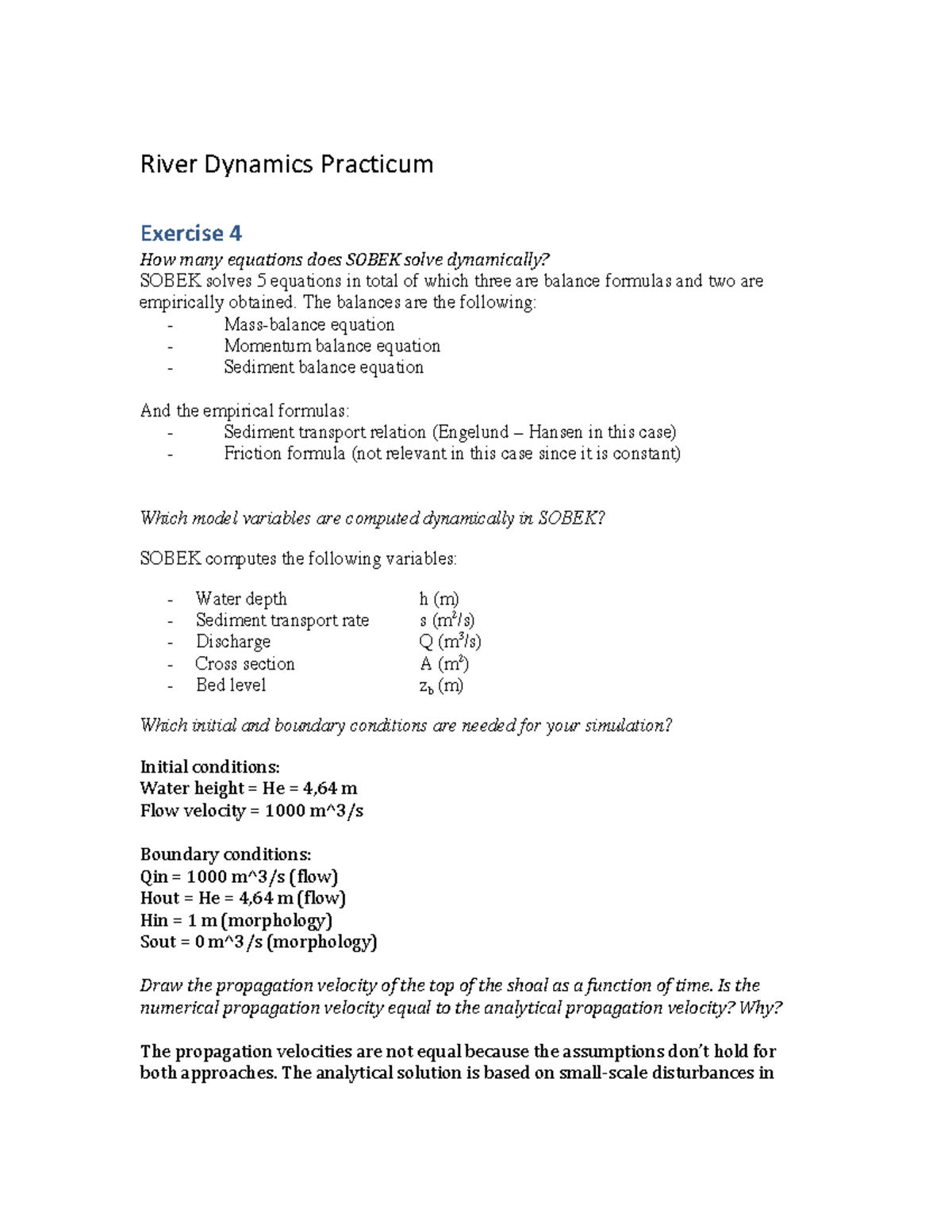 River Dynamics Practicum

Exercise 4

How many equations does SOBEK solve dynamically?
SOBEK solves 5 equations in total of which three are balance formulas and two are empirically obtained. The balances are the following:
- Mass-balance equation
- Momentum balance equation
- Sediment balance equation

And the empirical formulas:
- Sediment transport relation (Engelund – Hansen in this case)
- Friction formula (not relevant in this case since it is constant)

Which model variables are computed dynamically in SOBEK?

SOBEK computes the following variables:

- Water depth h (m)
- Sediment transport rate s ($m^2/s$)
- Discharge Q ($m^3/s$)
- Cross section A ($m^2$)
- Bed level $z_b$ (m)

Which initial and boundary conditions are needed for your simulation?

Initial conditions:
Water height = He = 4,64 m
Flow velocity = 1000 m^3/s

Boundary conditions:
Qin = 1000 m^3/s (flow)
Hout = He = 4,64 m (flow)
Hin = 1 m (morphology)
Sout = 0 m^3/s (morphology)

Draw the propagation velocity of the top of the shoal as a function of time. Is the numerical propagation velocity equal to the analytical propagation velocity? Why?

The propagation velocities are not equal because the assumptions don't hold for both approaches. The analytical solution is based on small-scale disturbances in